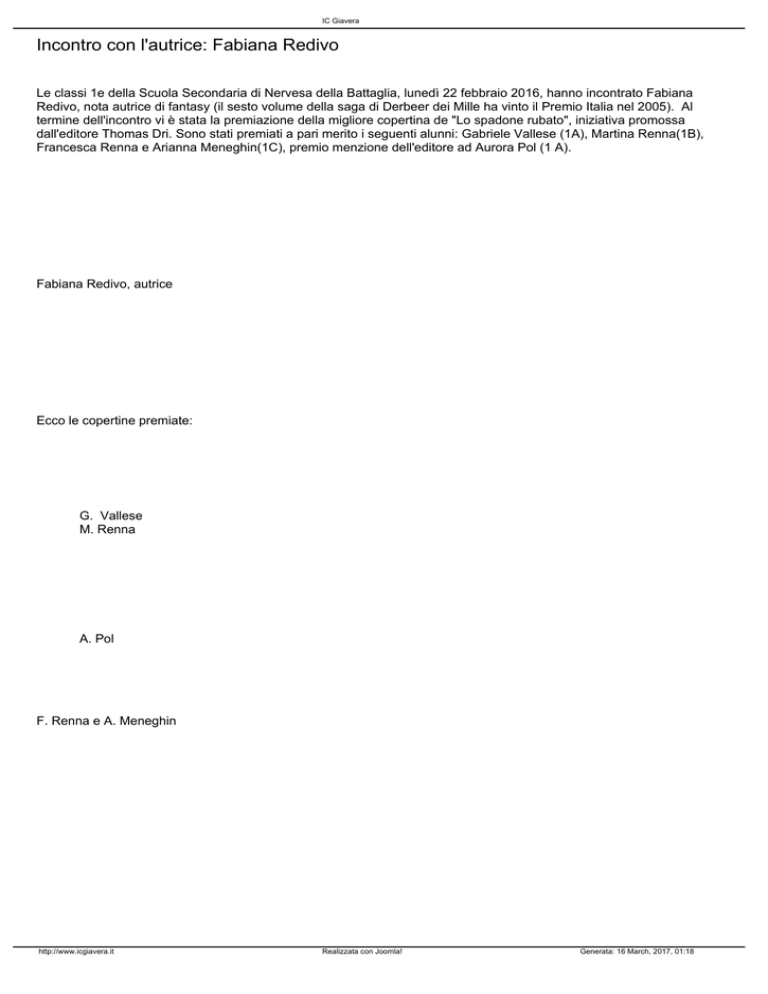 IC Giavera

Incontro con l'autrice: Fabiana Redivo

Le classi 1e della Scuola Secondaria di Nervesa della Battaglia, lunedì 22 febbraio 2016, hanno incontrato Fabiana Redivo, nota autrice di fantasy (il sesto volume della saga di Derbeer dei Mille ha vinto il Premio Italia nel 2005). Al termine dell'incontro vi è stata la premiazione della migliore copertina de "Lo spadone rubato", iniziativa promossa dall'editore Thomas Dri. Sono stati premiati a pari merito i seguenti alunni: Gabriele Vallese (1A), Martina Renna(1B), Francesca Renna e Arianna Meneghin(1C), premio menzione dell'editore ad Aurora Pol (1 A).

Fabiana Redivo, autrice

Ecco le copertine premiate:

G. Vallese
M. Renna

A. Pol

F. Renna e A. Meneghin

http://www.icgiavera.it Realizzata con Joomla! Generata: 16 March, 2017, 01:18